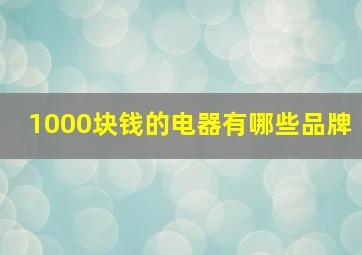 1000块钱的电器有哪些品牌